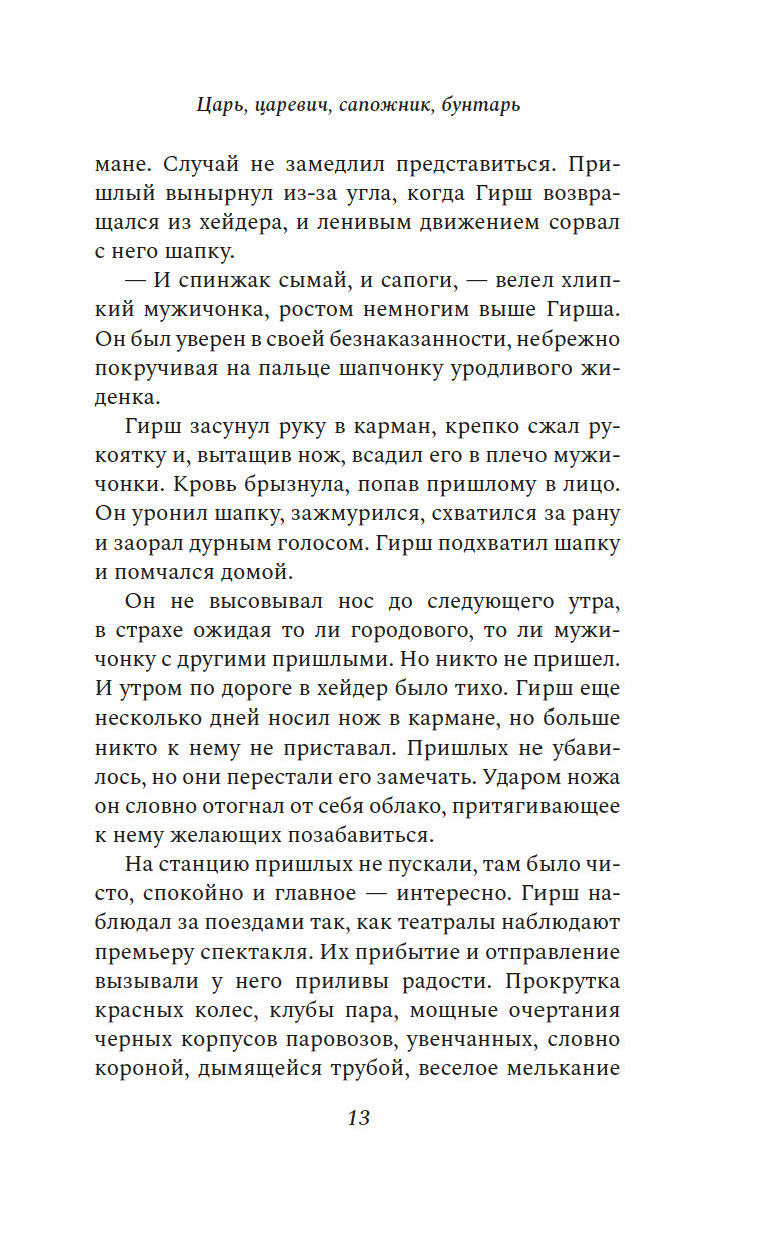 Царь, царевич, сапожник, бунтарь

мане. Случай не замедлил представиться. Пришлый вынырнул из-за угла, когда Гирш возвращался из хейдера, и ленивым движением сорвал с него шапку.

— И спинжак сымай, и сапоги, — велел хлипкий мужичонка, ростом немногим выше Гирша. Он был уверен в своей безнаказанности, небрежно покручивая на пальце шапчонку уродливого жиденка.

Гирш засунул руку в карман, крепко сжал рукоятку и, вытащив нож, всадил его в плечо мужичонки. Кровь брызнула, попав пришлому в лицо. Он уронил шапку, зажмурился, схватился за рану и заорал дурным голосом. Гирш подхватил шапку и помчался домой.

Он не высовывал нос до следующего утра, в страхе ожидая то ли городового, то ли мужичонку с другими пришлыми. Но никто не пришел. И утром по дороге в хейдер было тихо. Гирш еще несколько дней носил нож в кармане, но больше никто к нему не приставал. Пришлых не убавилось, но они перестали его замечать. Ударом ножа он словно отогнал от себя облако, притягивающее к нему желающих позабавиться.

На станцию пришлых не пускали, там было чисто, спокойно и главное — интересно. Гирш наблюдал за поездами так, как театралы наблюдают премьеру спектакля. Их прибытие и отправление вызывали у него приливы радости. Прокрутка красных колес, клубы пара, мощные очертания черных корпусов паровозов, увенчанных, словно короной, дымящейся трубой, веселое мелькание

13